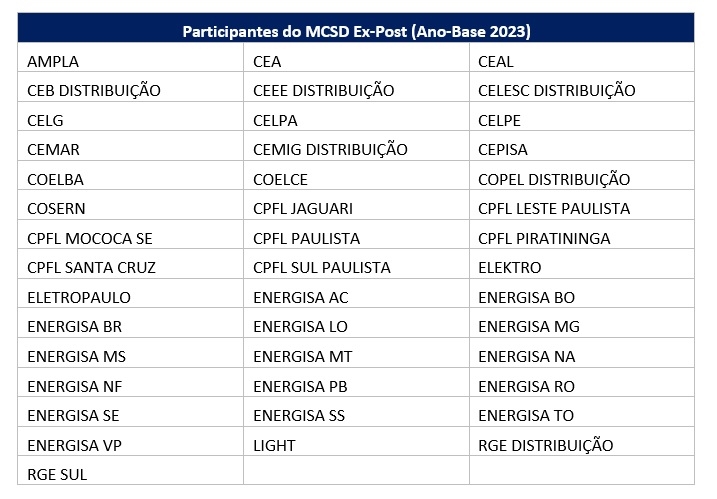 | Participantes do MCSD Ex-Post (Ano-Base 2023) | | |
|---|---|---|
| AMPLA | CEA | CEAL |
| CEB DISTRIBUIÇÃO | CEEE DISTRIBUIÇÃO | CELESC DISTRIBUIÇÃO |
| CELG | CELPA | CELPE |
| CEMAR | CEMIG DISTRIBUIÇÃO | CEPISA |
| COELBA | COELCE | COPEL DISTRIBUIÇÃO |
| COSERN | CPFL JAGUARI | CPFL LESTE PAULISTA |
| CPFL MOCOCA SE | CPFL PAULISTA | CPFL PIRATININGA |
| CPFL SANTA CRUZ | CPFL SUL PAULISTA | ELEKTRO |
| ELETROPAULO | ENERGISA AC | ENERGISA BO |
| ENERGISA BR | ENERGISA LO | ENERGISA MG |
| ENERGISA MS | ENERGISA MT | ENERGISA NA |
| ENERGISA NF | ENERGISA PB | ENERGISA RO |
| ENERGISA SE | ENERGISA SS | ENERGISA TO |
| ENERGISA VP | LIGHT | RGE DISTRIBUIÇÃO |
| RGE SUL | | |